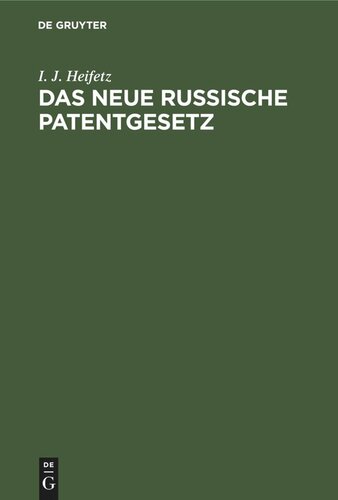 DE GRUYTER

I. J. Heifetz

DAS NEUE RUSSISCHE PATENTGESETZ

DE G